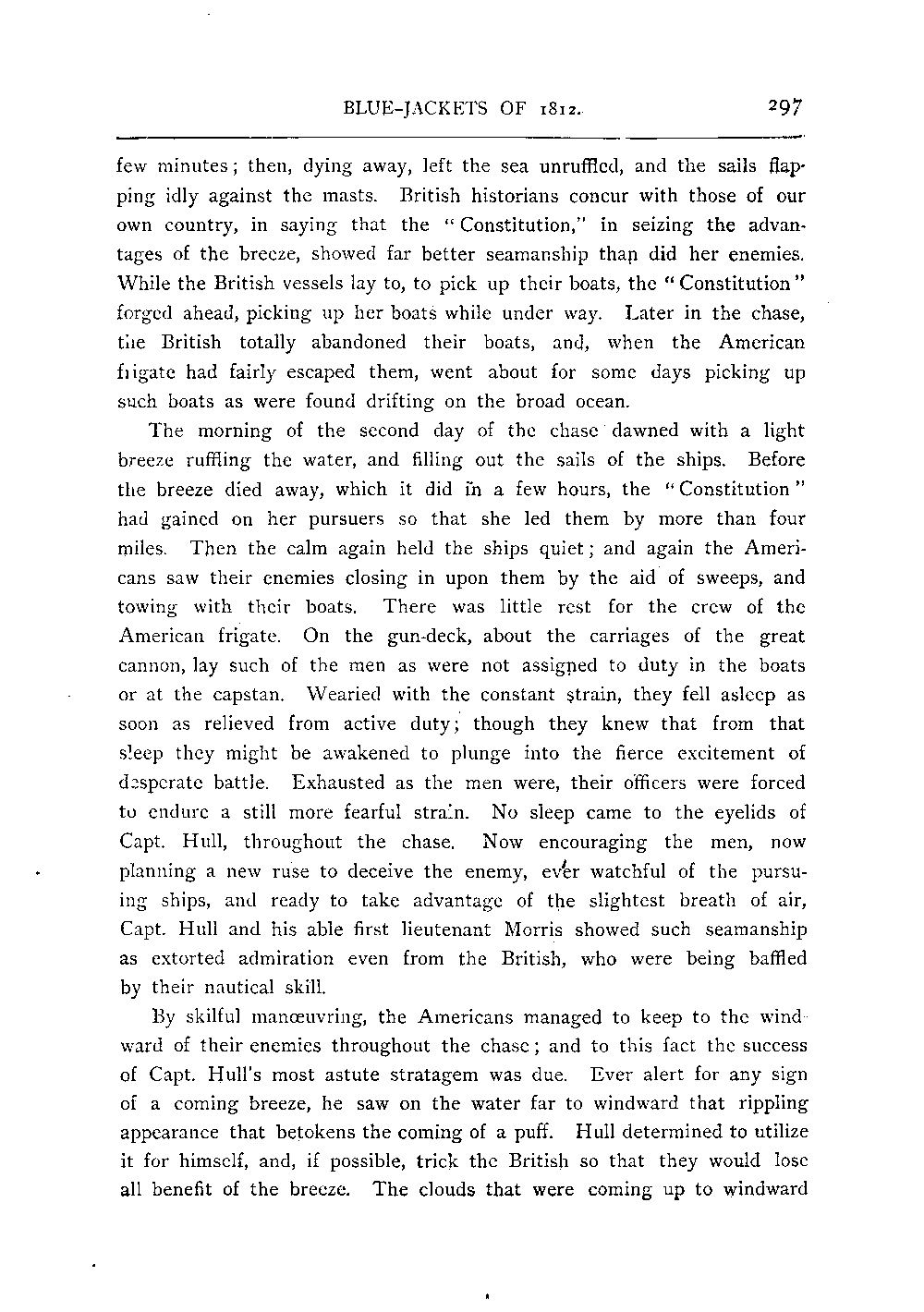 BLUE-JACKETS OF 1812. 297

few minutes; then, dying away, left the sea unruffled, and the sails flapping idly against the masts. British historians concur with those of our own country, in saying that the "Constitution," in seizing the advantages of the breeze, showed far better seamanship than did her enemies. While the British vessels lay to, to pick up their boats, the "Constitution" forged ahead, picking up her boats while under way. Later in the chase, the British totally abandoned their boats, and, when the American frigate had fairly escaped them, went about for some days picking up such boats as were found drifting on the broad ocean.

The morning of the second day of the chase dawned with a light breeze ruffling the water, and filling out the sails of the ships. Before the breeze died away, which it did in a few hours, the "Constitution" had gained on her pursuers so that she led them by more than four miles. Then the calm again held the ships quiet; and again the Americans saw their enemies closing in upon them by the aid of sweeps, and towing with their boats. There was little rest for the crew of the American frigate. On the gun-deck, about the carriages of the great cannon, lay such of the men as were not assigned to duty in the boats or at the capstan. Wearied with the constant strain, they fell asleep as soon as relieved from active duty; though they knew that from that sleep they might be awakened to plunge into the fierce excitement of desperate battle. Exhausted as the men were, their officers were forced to endure a still more fearful strain. No sleep came to the eyelids of Capt. Hull, throughout the chase. Now encouraging the men, now planning a new ruse to deceive the enemy, ever watchful of the pursuing ships, and ready to take advantage of the slightest breath of air, Capt. Hull and his able first lieutenant Morris showed such seamanship as extorted admiration even from the British, who were being baffled by their nautical skill.

By skilful manœuvring, the Americans managed to keep to the windward of their enemies throughout the chase; and to this fact the success of Capt. Hull's most astute stratagem was due. Ever alert for any sign of a coming breeze, he saw on the water far to windward that rippling appearance that betokens the coming of a puff. Hull determined to utilize it for himself, and, if possible, trick the British so that they would lose all benefit of the breeze. The clouds that were coming up to windward